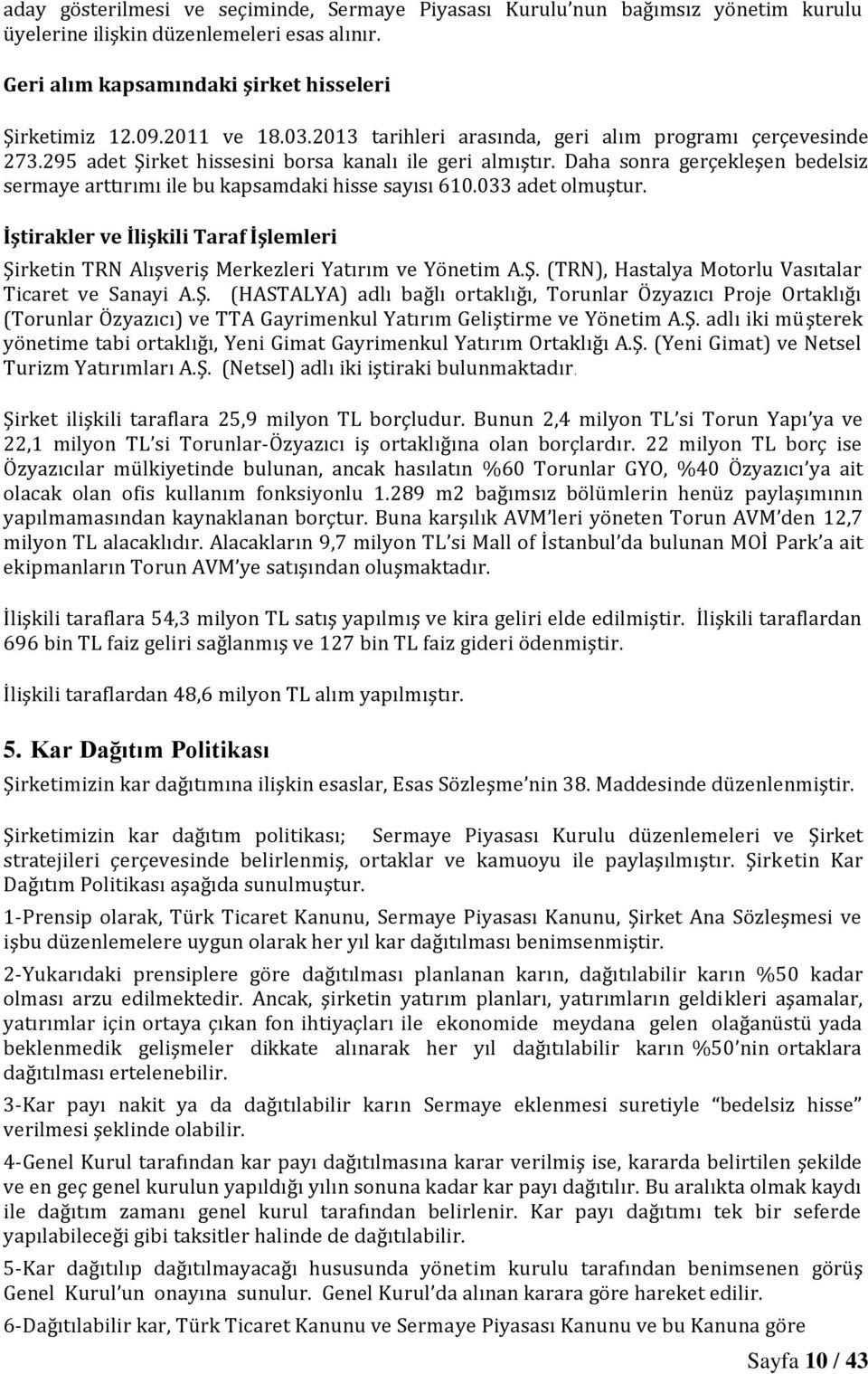 aday gösterilmesi ve seçiminde, Sermaye Piyasası Kurulu'nun bağımsız yönetim kurulu üyelerine ilişkin düzenlemeleri esas alınır.

Geri alım kapsamındaki şirket hisseleri

Şirketimiz 12.09.2011 ve 18.03.2013 tarihleri arasında, geri alım programı çerçevesinde 273.295 adet Şirket hissesini borsa kanalı ile geri almıştır. Daha sonra gerçekleşen bedelsiz sermaye arttırımı ile bu kapsamdaki hisse sayısı 610.033 adet olmuştur.

İştirakler ve İlişkili Taraf İşlemleri

Şirketin TRN Alışveriş Merkezleri Yatırım ve Yönetim A.Ş. (TRN), Hastalya Motorlu Vasıtalar Ticaret ve Sanayi A.Ş. (HASTALYA) adlı bağlı ortaklığı, Torunlar Özyazıcı Proje Ortaklığı (Torunlar Özyazıcı) ve TTA Gayrimenkul Yatırım Geliştirme ve Yönetim A.Ş. adlı iki müşterek yönetime tabi ortaklığı, Yeni Gimat Gayrimenkul Yatırım Ortaklığı A.Ş. (Yeni Gimat) ve Netsel Turizm Yatırımları A.Ş. (Netsel) adlı iki iştiraki bulunmaktadır.

Şirket ilişkili taraflara 25,9 milyon TL borçludur. Bunun 2,4 milyon TL'si Torun Yapı'ya ve 22,1 milyon TL'si Torunlar-Özyazıcı iş ortaklığına olan borçlardır. 22 milyon TL borç ise Özyazıcılar mülkiyetinde bulunan, ancak hasılatın %60 Torunlar GYO, %40 Özyazıcı'ya ait olacak olan ofis kullanım fonksiyonlu 1.289 m2 bağımsız bölümlerin henüz paylaşımının yapılmamasından kaynaklanan borçtur. Buna karşılık AVM'leri yöneten Torun AVM'den 12,7 milyon TL alacaklıdır. Alacakların 9,7 milyon TL'si Mall of İstanbul'da bulunan MOİ Park'a ait ekipmanların Torun AVM'ye satışından oluşmaktadır.

İlişkili taraflara 54,3 milyon TL satış yapılmış ve kira geliri elde edilmiştir. İlişkili taraflardan 696 bin TL faiz geliri sağlanmış ve 127 bin TL faiz gideri ödenmiştir.

İlişkili taraflardan 48,6 milyon TL alım yapılmıştır.

5. Kar Dağıtım Politikası

Şirketimizin kar dağıtımına ilişkin esaslar, Esas Sözleşme'nin 38. Maddesinde düzenlenmiştir.

Şirketimizin kar dağıtım politikası; Sermaye Piyasası Kurulu düzenlemeleri ve Şirket stratejileri çerçevesinde belirlenmiş, ortaklar ve kamuoyu ile paylaşılmıştır. Şirketin Kar Dağıtım Politikası aşağıda sunulmuştur.

1-Prensip olarak, Türk Ticaret Kanunu, Sermaye Piyasası Kanunu, Şirket Ana Sözleşmesi ve işbu düzenlemelere uygun olarak her yıl kar dağıtılması benimsenmiştir.

2-Yukarıdaki prensiplere göre dağıtılması planlanan karın, dağıtılabilir karın %50 kadar olması arzu edilmektedir. Ancak, şirketin yatırım planları, yatırımların geldikleri aşamalar, yatırımlar için ortaya çıkan fon ihtiyaçları ile ekonomide meydana gelen olağanüstü yada beklenmedik gelişmeler dikkate alınarak her yıl dağıtılabilir karın %50'nin ortaklara dağıtılması ertelenebilir.

3-Kar payı nakit ya da dağıtılabilir karın Sermaye eklenmesi suretiyle "bedelsiz hisse" verilmesi şeklinde olabilir.

4-Genel Kurul tarafından kar payı dağıtılmasına karar verilmiş ise, kararda belirtilen şekilde ve en geç genel kurulun yapıldığı yılın sonuna kadar kar payı dağıtılır. Bu aralıkta olmak kaydı ile dağıtım zamanı genel kurul tarafından belirlenir. Kar payı dağıtımı tek bir seferde yapılabileceği gibi taksitler halinde de dağıtılabilir.

5-Kar dağıtılıp dağıtılmayacağı hususunda yönetim kurulu tarafından benimsenen görüş Genel Kurul'un onayına sunulur. Genel Kurul'da alınan karara göre hareket edilir.

6-Dağıtılabilir kar, Türk Ticaret Kanunu ve Sermaye Piyasası Kanunu ve bu Kanuna göre

Sayfa 10 / 43